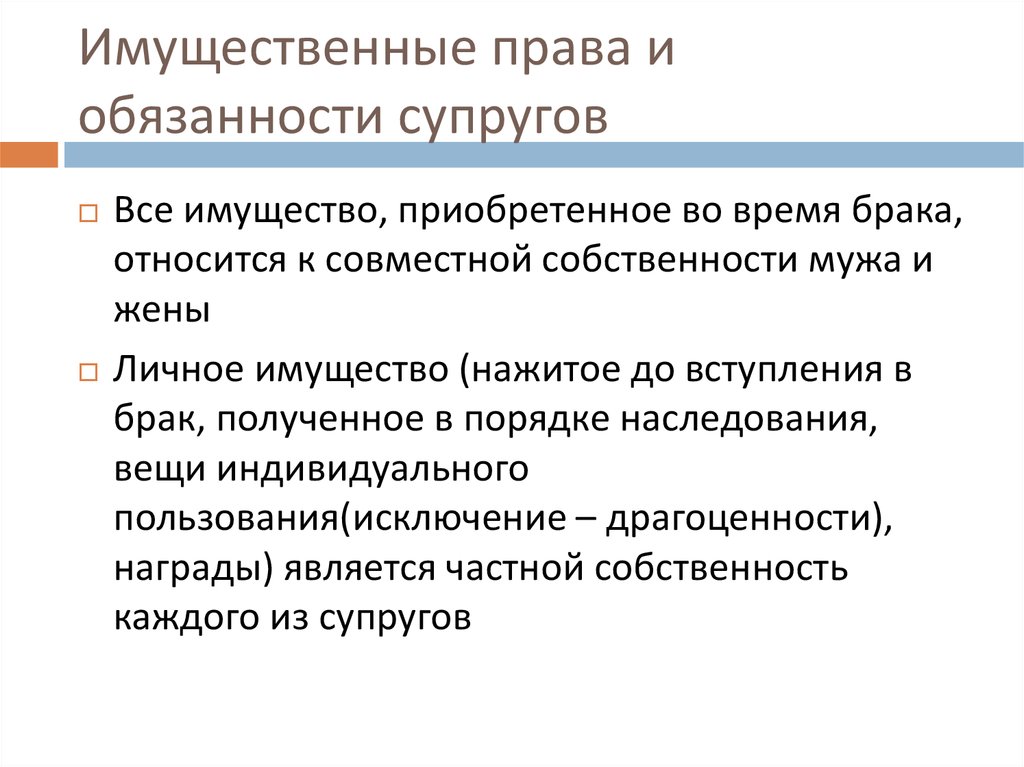 Имущественные права и обязанности супругов

Все имущество, приобретенное во время брака, относится к совместной собственности мужа и жены

Личное имущество (нажитое до вступления в брак, полученное в порядке наследования, вещи индивидуального пользования(исключение – драгоценности), награды) является частной собственность каждого из супругов